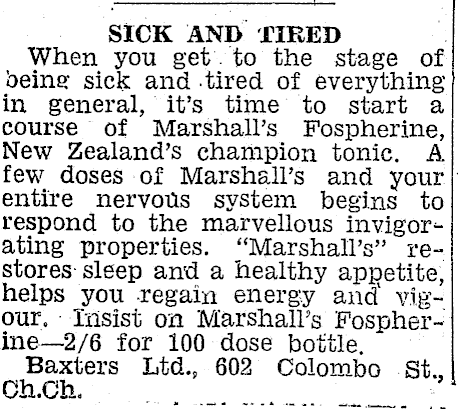 SICK AND TIRED

When you get to the stage of being sick and tired of everything in general, it's time to start a course of Marshall's Fospherine, New Zealand's champion tonic. A few doses of Marshall's and your entire nervous system begins to respond to the marvellous invigorating properties. "Marshall's" restores sleep and a healthy appetite, helps you regain energy and vigour. Insist on Marshall's Fospherine—2/6 for 100 dose bottle.

Baxters Ltd., 602 Colombo St., Ch.Ch.